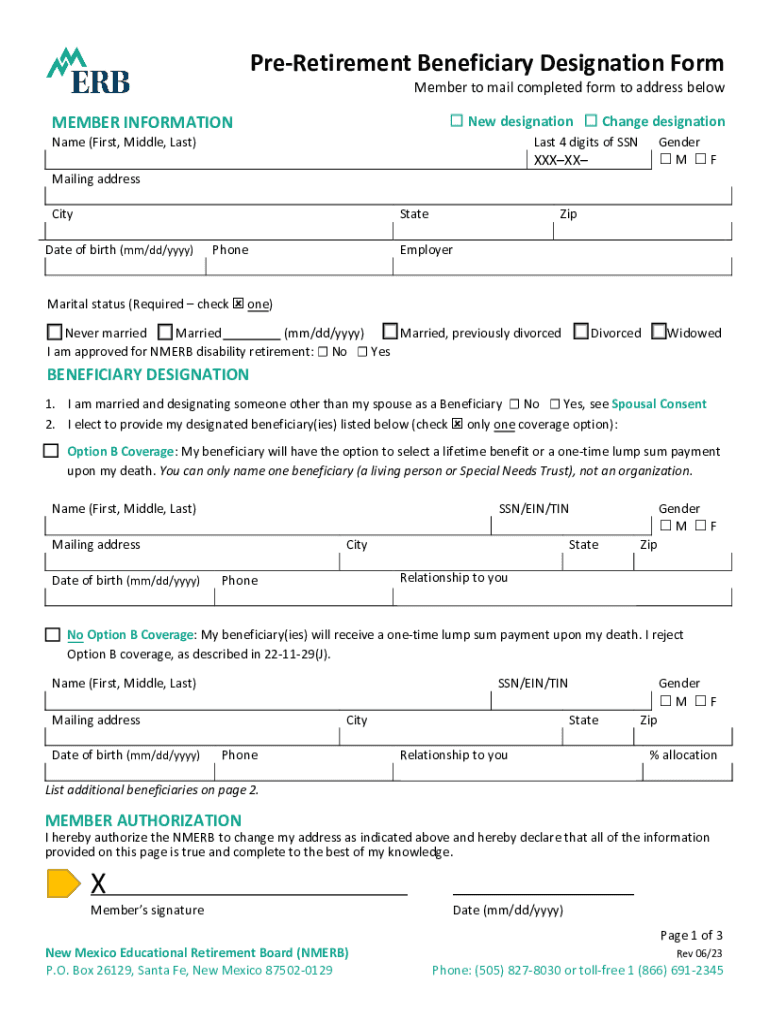 ERB

Pre-Retirement Beneficiary Designation Form

Member to mail completed form to address below

MEMBER INFORMATION

☐ New designation ☐ Change designation

Name (First, Middle, Last)

Last 4 digits of SSN
XXX–XX–

Gender
☐ M ☐ F

Mailing address

City

State

Zip

Date of birth (mm/dd/yyyy)

Phone

Employer

Marital status (Required – check ☒ one)

☐ Never married ☐ Married________ (mm/dd/yyyy) ☐ Married, previously divorced ☐ Divorced ☐ Widowed

I am approved for NMERB disability retirement: ☐ No ☐ Yes

BENEFICIARY DESIGNATION

1. I am married and designating someone other than my spouse as a Beneficiary ☐ No ☐ Yes, see Spousal Consent
2. I elect to provide my designated beneficiary(ies) listed below (check ☒ only one coverage option):

☐ Option B Coverage: My beneficiary will have the option to select a lifetime benefit or a one-time lump sum payment upon my death. You can only name one beneficiary (a living person or Special Needs Trust), not an organization.

Name (First, Middle, Last)

SSN/EIN/TIN

Gender
☐ M ☐ F

Mailing address

City

State

Zip

Date of birth (mm/dd/yyyy)

Phone

Relationship to you

☐ No Option B Coverage: My beneficiary(ies) will receive a one-time lump sum payment upon my death. I reject Option B coverage, as described in 22-11-29(J).

Name (First, Middle, Last)

SSN/EIN/TIN

Gender
☐ M ☐ F

Mailing address

City

State

Zip

Date of birth (mm/dd/yyyy)

Phone

Relationship to you

% allocation

List additional beneficiaries on page 2.

MEMBER AUTHORIZATION

I hereby authorize the NMERB to change my address as indicated above and hereby declare that all of the information provided on this page is true and complete to the best of my knowledge.

X

Member's signature

Date (mm/dd/yyyy)

Page 1 of 3

Rev 06/23

New Mexico Educational Retirement Board (NMERB)
P.O. Box 26129, Santa Fe, New Mexico 87502-0129

Phone: (505) 827-8030 or toll-free 1 (866) 691-2345